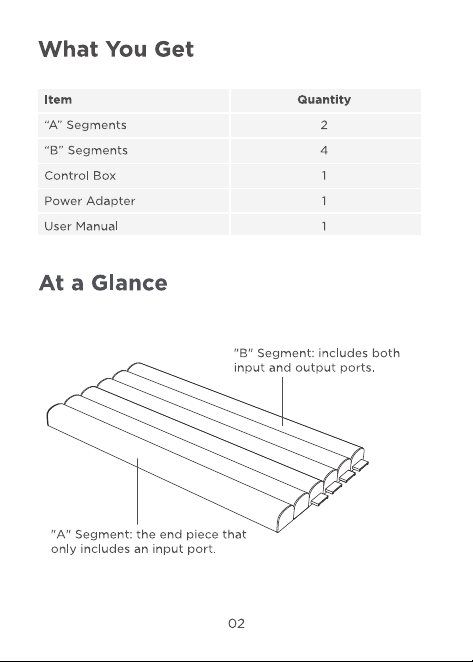 What You Get

| Item | Quantity |
|---|---|
| "A" Segments | 2 |
| "B" Segments | 4 |
| Control Box | 1 |
| Power Adapter | 1 |
| User Manual | 1 |

At a Glance

"B" Segment: includes both input and output ports.

"A" Segment: the end piece that only includes an input port.

02